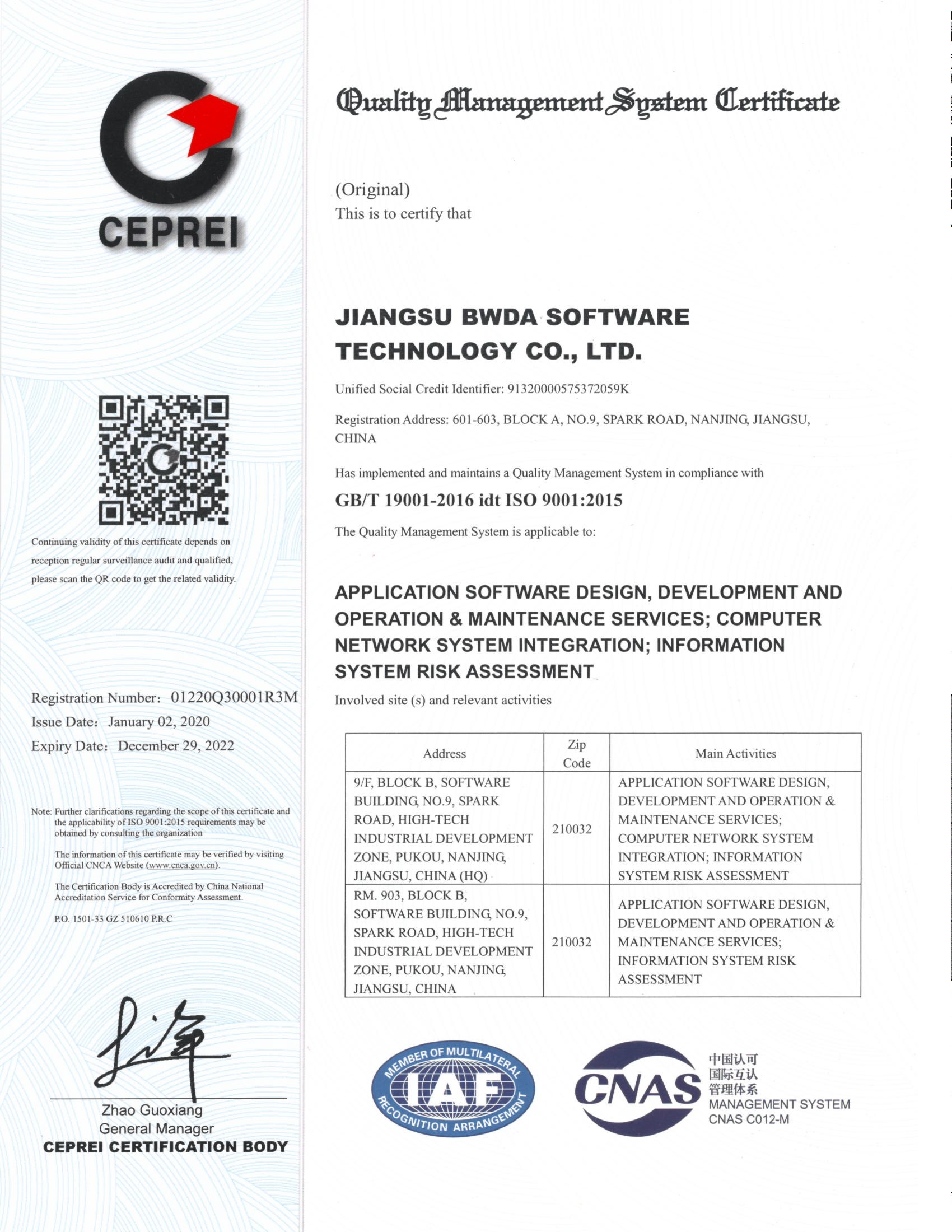 CEPREI

Continuing validity of this certificate depends on reception regular surveillance audit and qualified, please scan the QR code to get the related validity.

Registration Number: 01220Q30001R3M
Issue Date: January 02, 2020
Expiry Date: December 29, 2022

Note: Further clarifications regarding the scope of this certificate and the applicability of ISO 9001:2015 requirements may be obtained by consulting the organization

The information of this certificate may be verified by visiting Official CNCA Website (www.cnca.gov.cn).

The Certification Body is Accredited by China National Accreditation Service for Conformity Assessment.

P.O. 1501-33 GZ 510610 P.R.C

Zhao Guoxiang
General Manager
CEPREI CERTIFICATION BODY

Quality Management System Certificate

(Original)
This is to certify that

JIANGSU BWDA SOFTWARE TECHNOLOGY CO., LTD.

Unified Social Credit Identifier: 91320000575372059K

Registration Address: 601-603, BLOCK A, NO.9, SPARK ROAD, NANJING, JIANGSU, CHINA

Has implemented and maintains a Quality Management System in compliance with

GB/T 19001-2016 idt ISO 9001:2015

The Quality Management System is applicable to:

APPLICATION SOFTWARE DESIGN, DEVELOPMENT AND OPERATION & MAINTENANCE SERVICES; COMPUTER NETWORK SYSTEM INTEGRATION; INFORMATION SYSTEM RISK ASSESSMENT

Involved site (s) and relevant activities

| Address | Zip Code | Main Activities |
|---|---|---|
| 9/F, BLOCK B, SOFTWARE BUILDING, NO.9, SPARK ROAD, HIGH-TECH INDUSTRIAL DEVELOPMENT ZONE, PUKOU, NANJING, JIANGSU, CHINA (HQ) | 210032 | APPLICATION SOFTWARE DESIGN, DEVELOPMENT AND OPERATION & MAINTENANCE SERVICES; COMPUTER NETWORK SYSTEM INTEGRATION; INFORMATION SYSTEM RISK ASSESSMENT |
| RM. 903, BLOCK B, SOFTWARE BUILDING, NO.9, SPARK ROAD, HIGH-TECH INDUSTRIAL DEVELOPMENT ZONE, PUKOU, NANJING, JIANGSU, CHINA | 210032 | APPLICATION SOFTWARE DESIGN, DEVELOPMENT AND OPERATION & MAINTENANCE SERVICES; INFORMATION SYSTEM RISK ASSESSMENT |

MEMBER OF MULTILATERAL RECOGNITION ARRANGEMENT
IAF

CNAS
中国认可
国际互认
管理体系
MANAGEMENT SYSTEM
CNAS C012-M